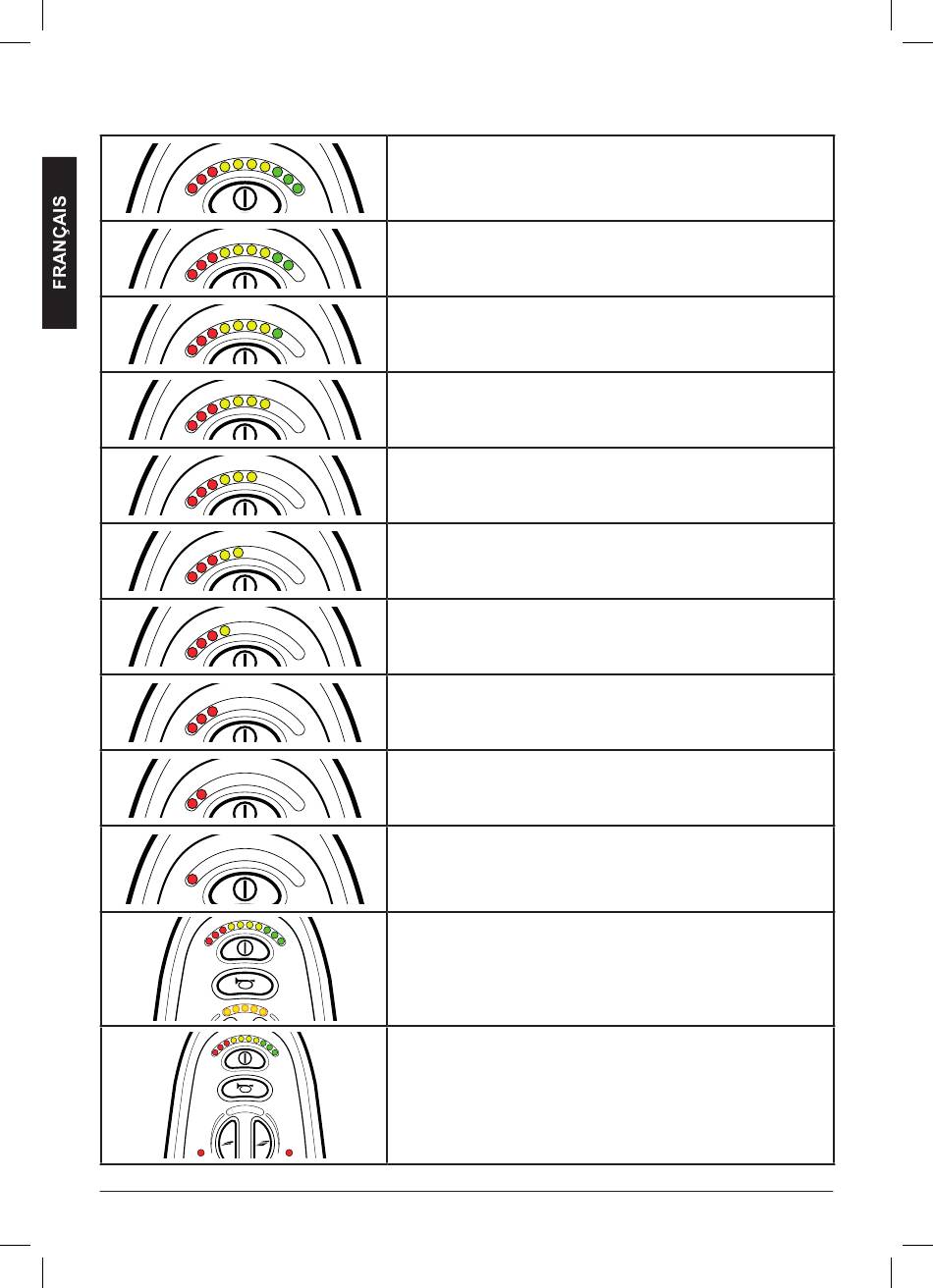 FRANÇAIS